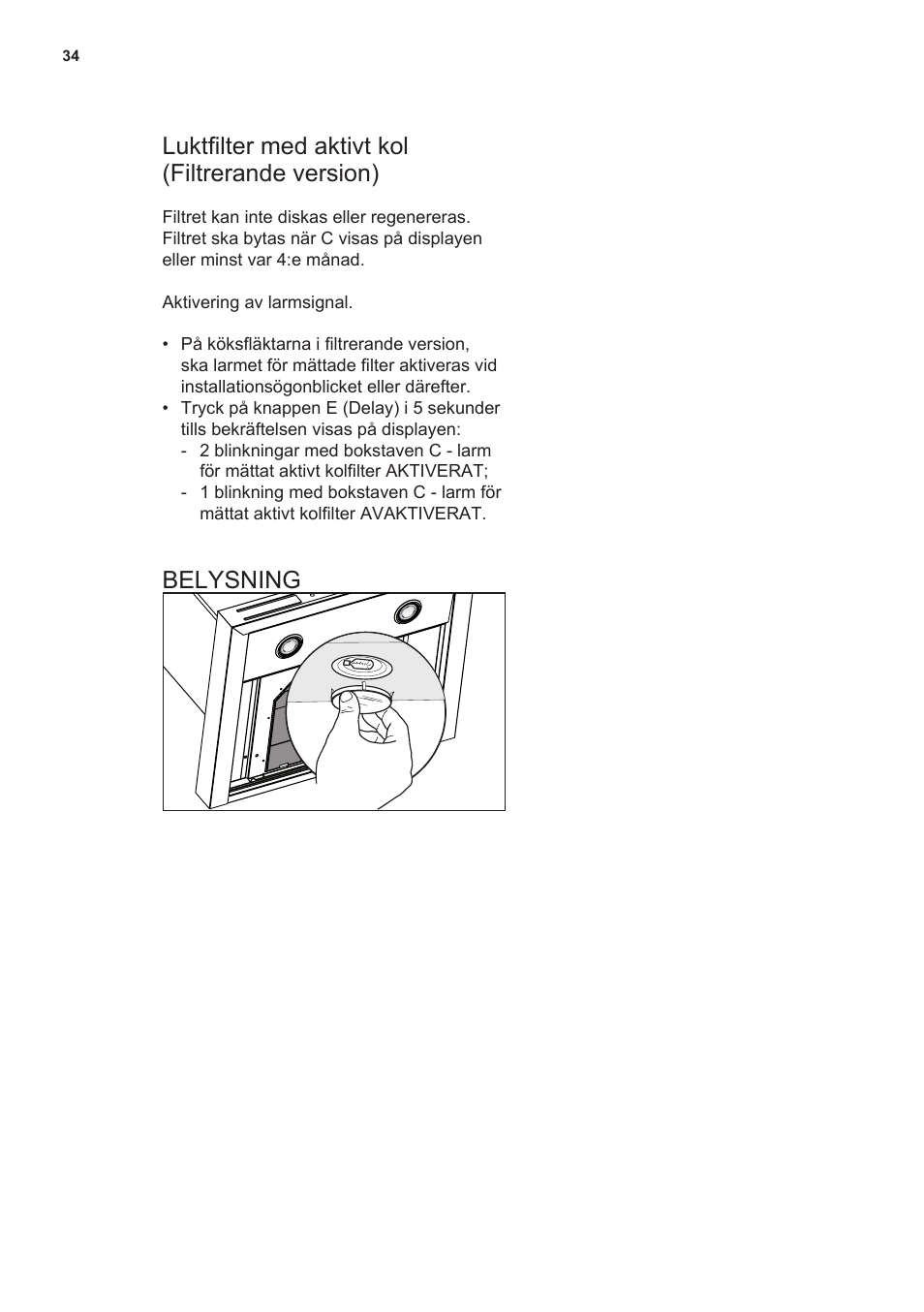 34

Luktfilter med aktivt kol (Filtrerande version)

Filtret kan inte diskas eller regenereras. Filtret ska bytas när C visas på displayen eller minst var 4:e månad.

Aktivering av larmsignal.

• På köksfläktarna i filtrerande version, ska larmet för mättade filter aktiveras vid installationsögonblicket eller därefter.
• Tryck på knappen E (Delay) i 5 sekunder tills bekräftelsen visas på displayen:
  - 2 blinkningar med bokstaven C - larm för mättat aktivt kolfilter AKTIVERAT;
  - 1 blinkning med bokstaven C - larm för mättat aktivt kolfilter AVAKTIVERAT.

BELYSNING